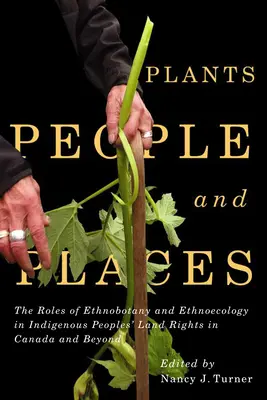 PLANTS
PEOPLE
and
PLACES

The Roles of Ethnobotany and Ethnoecology in Indigenous Peoples' Land Rights in Canada and Beyond

Edited by
Nancy J. Turner